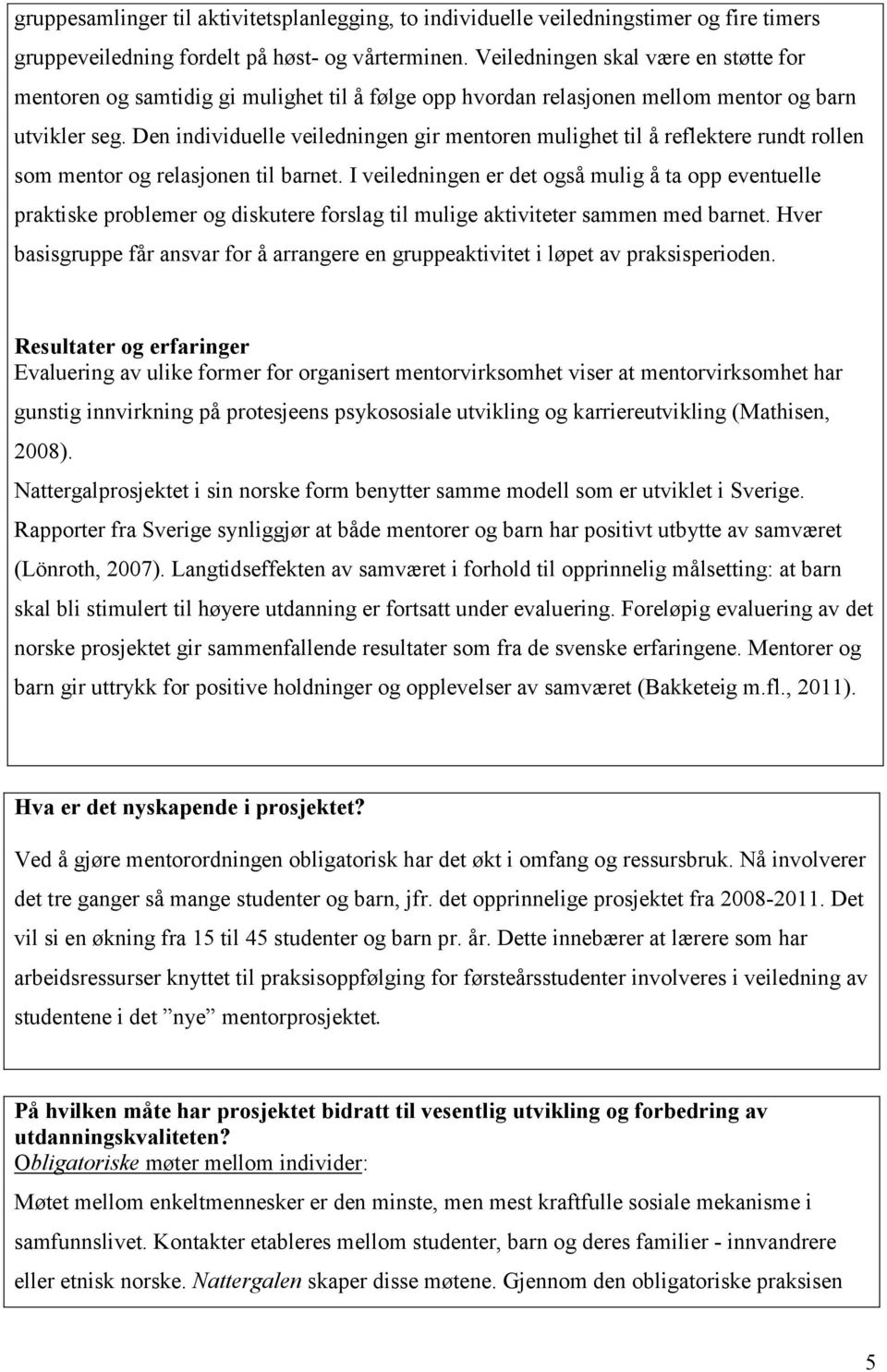 gruppesamlinger til aktivitetsplanlegging, to individuelle veiledningstimer og fire timers gruppeveiledning fordelt på høst- og vårterminen. Veiledningen skal være en støtte for mentoren og samtidig gi mulighet til å følge opp hvordan relasjonen mellom mentor og barn utvikler seg. Den individuelle veiledningen gir mentoren mulighet til å reflektere rundt rollen som mentor og relasjonen til barnet. I veiledningen er det også mulig å ta opp eventuelle praktiske problemer og diskutere forslag til mulige aktiviteter sammen med barnet. Hver basisgruppe får ansvar for å arrangere en gruppeaktivitet i løpet av praksisperioden.

Resultater og erfaringer
Evaluering av ulike former for organisert mentorvirksomhet viser at mentorvirksomhet har gunstig innvirkning på protesjeens psykososiale utvikling og karriereutvikling (Mathisen, 2008).
Nattergalprosjektet i sin norske form benytter samme modell som er utviklet i Sverige. Rapporter fra Sverige synliggjør at både mentorer og barn har positivt utbytte av samværet (Lönroth, 2007). Langtidseffekten av samværet i forhold til opprinnelig målsetting: at barn skal bli stimulert til høyere utdanning er fortsatt under evaluering. Foreløpig evaluering av det norske prosjektet gir sammenfallende resultater som fra de svenske erfaringene. Mentorer og barn gir uttrykk for positive holdninger og opplevelser av samværet (Bakketeig m.fl., 2011).

Hva er det nyskapende i prosjektet?

Ved å gjøre mentorordningen obligatorisk har det økt i omfang og ressursbruk. Nå involverer det tre ganger så mange studenter og barn, jfr. det opprinnelige prosjektet fra 2008-2011. Det vil si en økning fra 15 til 45 studenter og barn pr. år. Dette innebærer at lærere som har arbeidsressurser knyttet til praksisoppfølging for førsteårsstudenter involveres i veiledning av studentene i det ”nye” mentorprosjektet.

På hvilken måte har prosjektet bidratt til vesentlig utvikling og forbedring av utdanningskvaliteten?
Obligatoriske møter mellom individer:
Møtet mellom enkeltmennesker er den minste, men mest kraftfulle sosiale mekanisme i samfunnslivet. Kontakter etableres mellom studenter, barn og deres familier - innvandrere eller etnisk norske. Nattergalen skaper disse møtene. Gjennom den obligatoriske praksisen

5